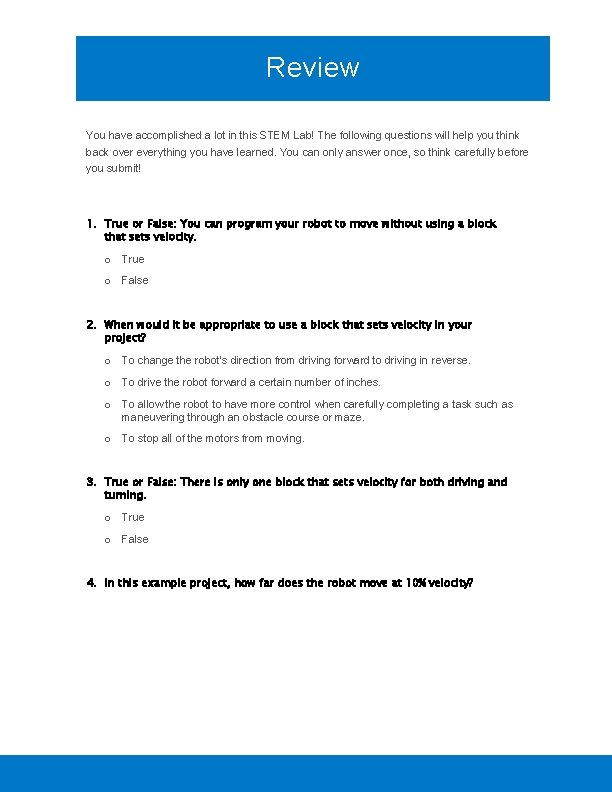 Review

You have accomplished a lot in this STEM Lab! The following questions will help you think back over everything you have learned. You can only answer once, so think carefully before you submit!

1. True or False: You can program your robot to move without using a block that sets velocity.

o True
o False

2. When would it be appropriate to use a block that sets velocity in your project?

o To change the robot's direction from driving forward to driving in reverse.
o To drive the robot forward a certain number of inches.
o To allow the robot to have more control when carefully completing a task such as maneuvering through an obstacle course or maze.
o To stop all of the motors from moving.

3. True or False: There is only one block that sets velocity for both driving and turning.

o True
o False

4. In this example project, how far does the robot move at 10% velocity?